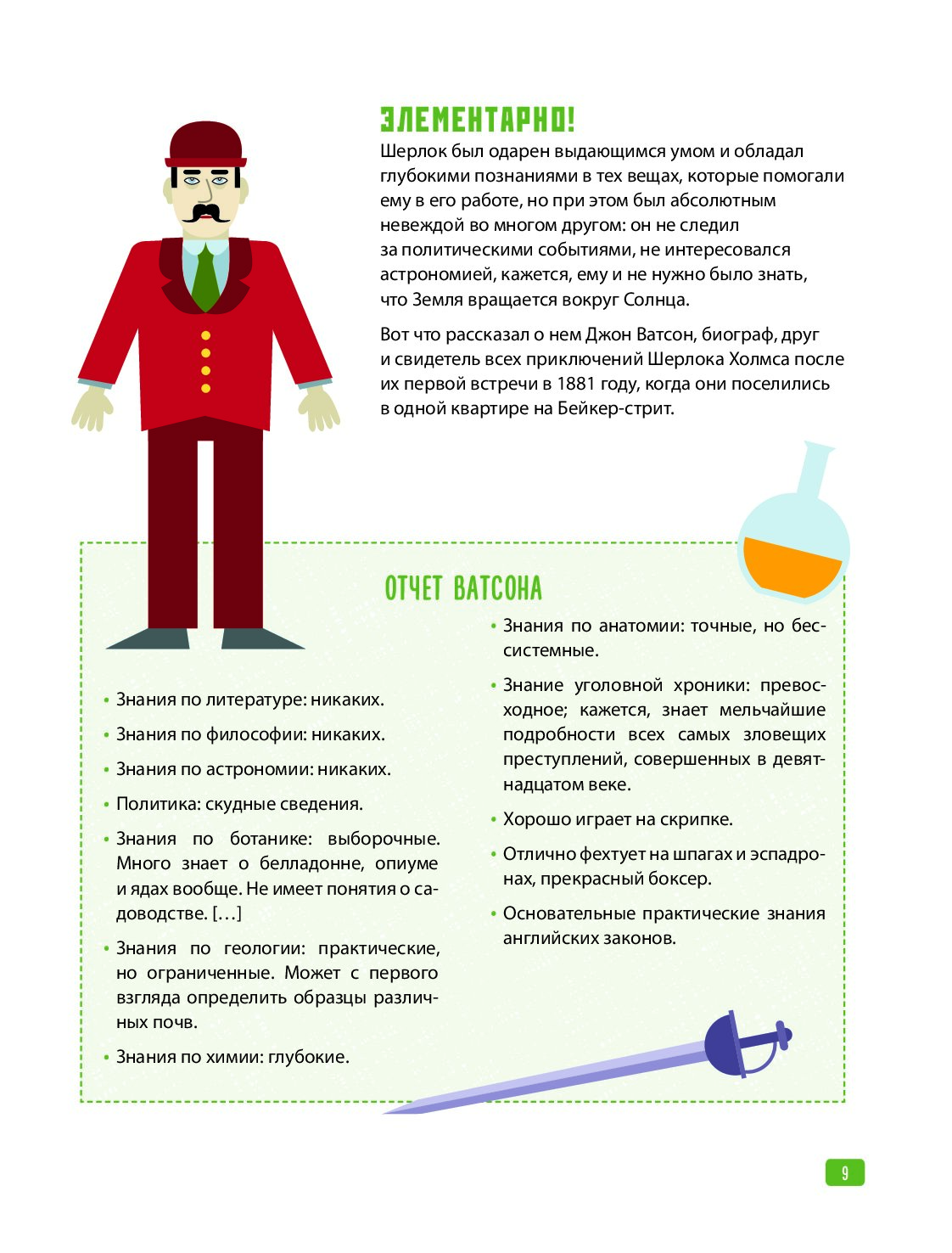 ЭЛЕМЕНТАРНО!

Шерлок был одарен выдающимся умом и обладал глубокими познаниями в тех вещах, которые помогали ему в его работе, но при этом был абсолютным невеждой во многом другом: он не следил за политическими событиями, не интересовался астрономией, кажется, ему и не нужно было знать, что Земля вращается вокруг Солнца.

Вот что рассказал о нем Джон Ватсон, биограф, друг и свидетель всех приключений Шерлока Холмса после их первой встречи в 1881 году, когда они поселились в одной квартире на Бейкер-стрит.

ОТЧЕТ ВАТСОНА

• Знания по литературе: никаких.

• Знания по философии: никаких.

• Знания по астрономии: никаких.

• Политика: скудные сведения.

• Знания по ботанике: выборочные. Много знает о белладонне, опиуме и ядах вообще. Не имеет понятия о садоводстве. […]

• Знания по геологии: практические, но ограниченные. Может с первого взгляда определить образцы различных почв.

• Знания по химии: глубокие.

• Знания по анатомии: точные, но бессистемные.

• Знание уголовной хроники: превосходное; кажется, знает мельчайшие подробности всех самых зловещих преступлений, совершенных в девятнадцатом веке.

• Хорошо играет на скрипке.

• Отлично фехтует на шпагах и эспадронах, прекрасный боксер.

• Основательные практические знания английских законов.

9